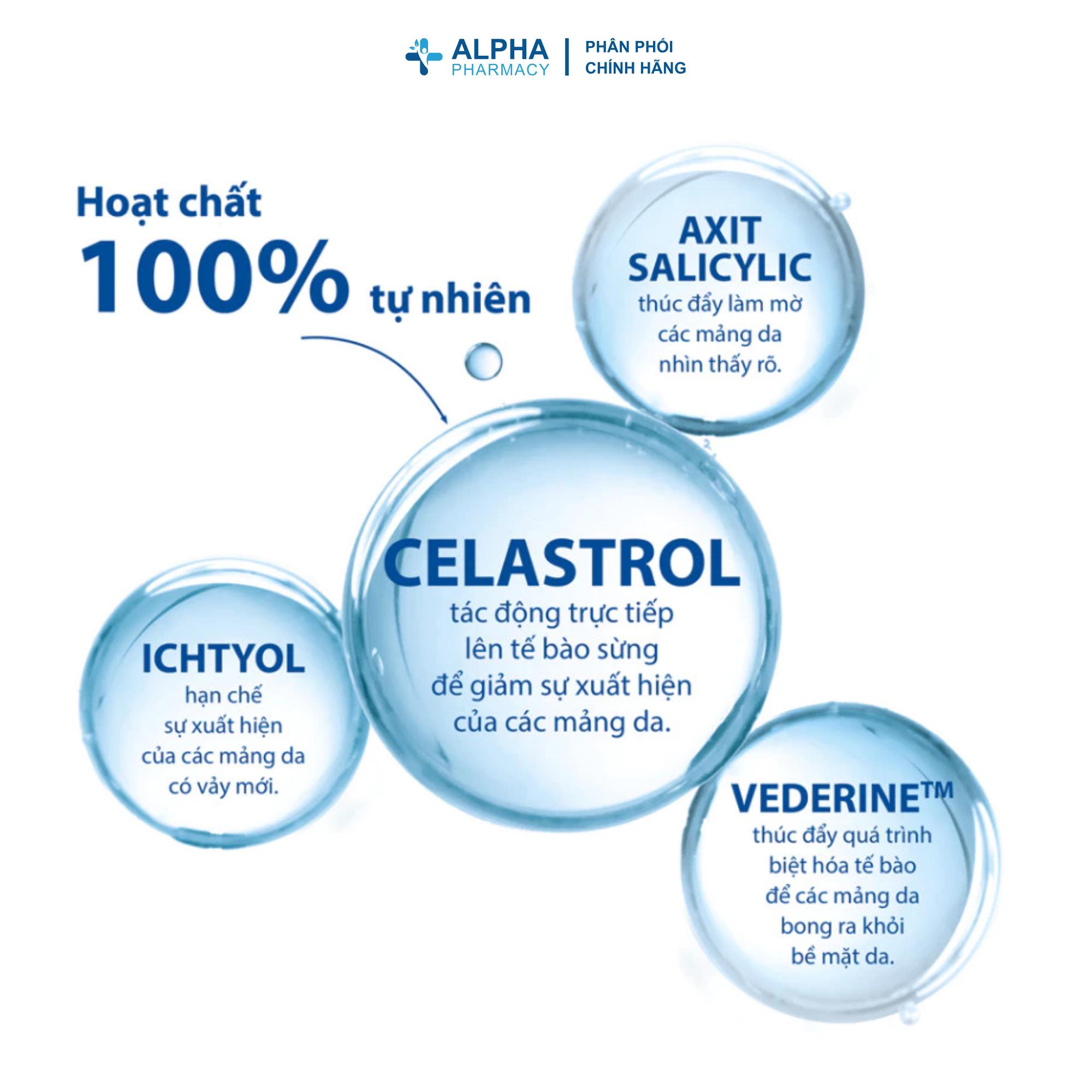 ALPHA
PHARMACY
PHÂN PHỐI
CHÍNH HÃNG

Hoạt chất
100% tự nhiên

AXIT
SALICYLIC
thúc đẩy làm mờ các mảng da nhìn thấy rõ.

CELASTROL
tác động trực tiếp lên tế bào sừng để giảm sự xuất hiện của các mảng da.

ICHTYOL
hạn chế sự xuất hiện của các mảng da có vảy mới.

VEDERINE™
thúc đẩy quá trình biệt hóa tế bào để các mảng da bong ra khỏi bề mặt da.